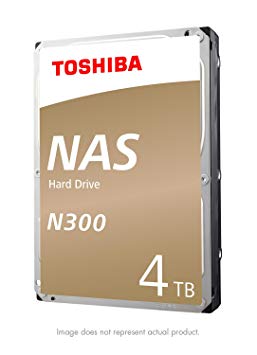 TOSHIBA

NAS

Hard Drive

N300

4 TB

Image does not represent actual product.